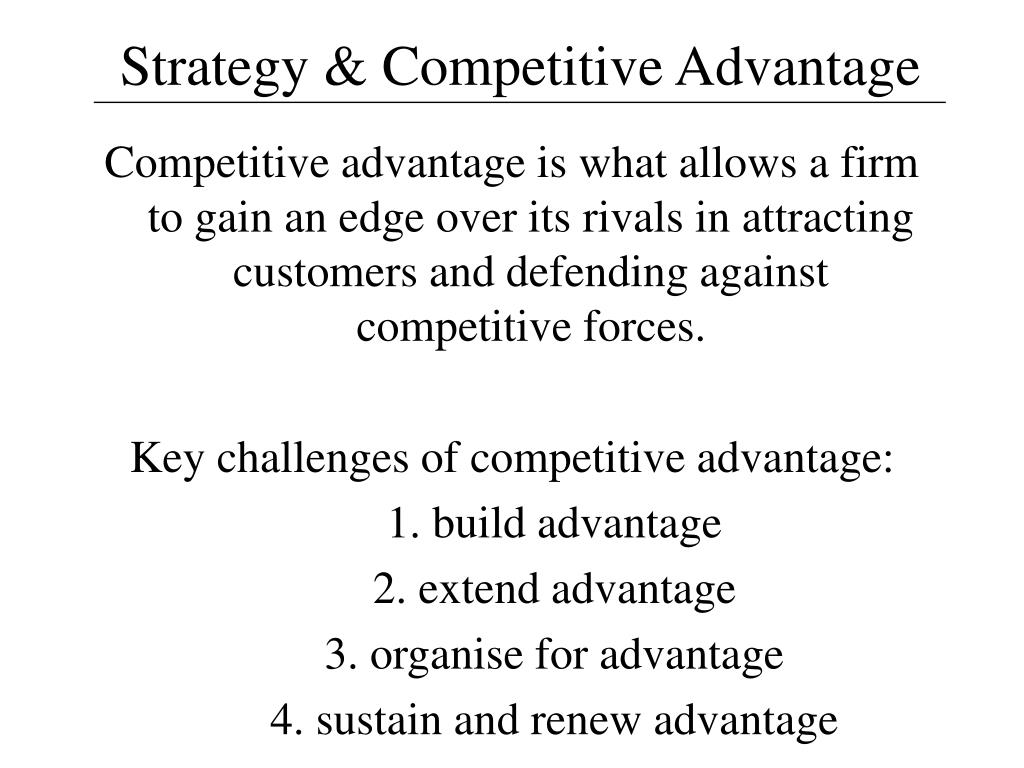 Strategy & Competitive Advantage

Competitive advantage is what allows a firm to gain an edge over its rivals in attracting customers and defending against competitive forces.

Key challenges of competitive advantage:
1. build advantage
2. extend advantage
3. organise for advantage
4. sustain and renew advantage